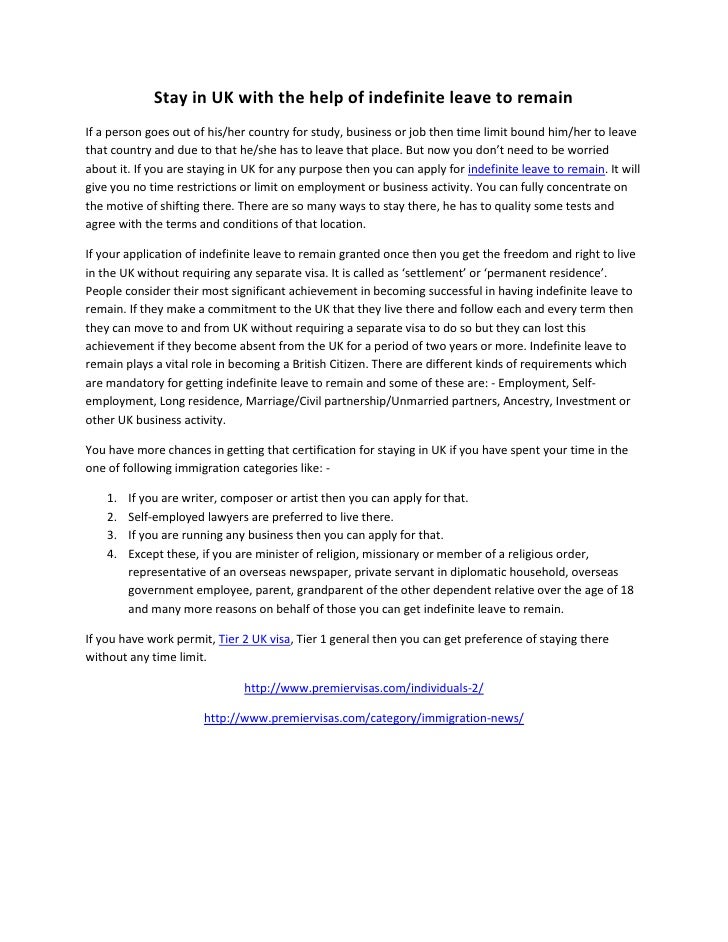 Stay in UK with the help of indefinite leave to remain

If a person goes out of his/her country for study, business or job then time limit bound him/her to leave that country and due to that he/she has to leave that place. But now you don't need to be worried about it. If you are staying in UK for any purpose then you can apply for indefinite leave to remain. It will give you no time restrictions or limit on employment or business activity. You can fully concentrate on the motive of shifting there. There are so many ways to stay there, he has to quality some tests and agree with the terms and conditions of that location.

If your application of indefinite leave to remain granted once then you get the freedom and right to live in the UK without requiring any separate visa. It is called as 'settlement' or 'permanent residence'. People consider their most significant achievement in becoming successful in having indefinite leave to remain. If they make a commitment to the UK that they live there and follow each and every term then they can move to and from UK without requiring a separate visa to do so but they can lost this achievement if they become absent from the UK for a period of two years or more. Indefinite leave to remain plays a vital role in becoming a British Citizen. There are different kinds of requirements which are mandatory for getting indefinite leave to remain and some of these are: - Employment, Self-employment, Long residence, Marriage/Civil partnership/Unmarried partners, Ancestry, Investment or other UK business activity.

You have more chances in getting that certification for staying in UK if you have spent your time in the one of following immigration categories like: -

1. If you are writer, composer or artist then you can apply for that.
2. Self-employed lawyers are preferred to live there.
3. If you are running any business then you can apply for that.
4. Except these, if you are minister of religion, missionary or member of a religious order, representative of an overseas newspaper, private servant in diplomatic household, overseas government employee, parent, grandparent of the other dependent relative over the age of 18 and many more reasons on behalf of those you can get indefinite leave to remain.

If you have work permit, Tier 2 UK visa, Tier 1 general then you can get preference of staying there without any time limit.

http://www.premiervisas.com/individuals-2/

http://www.premiervisas.com/category/immigration-news/